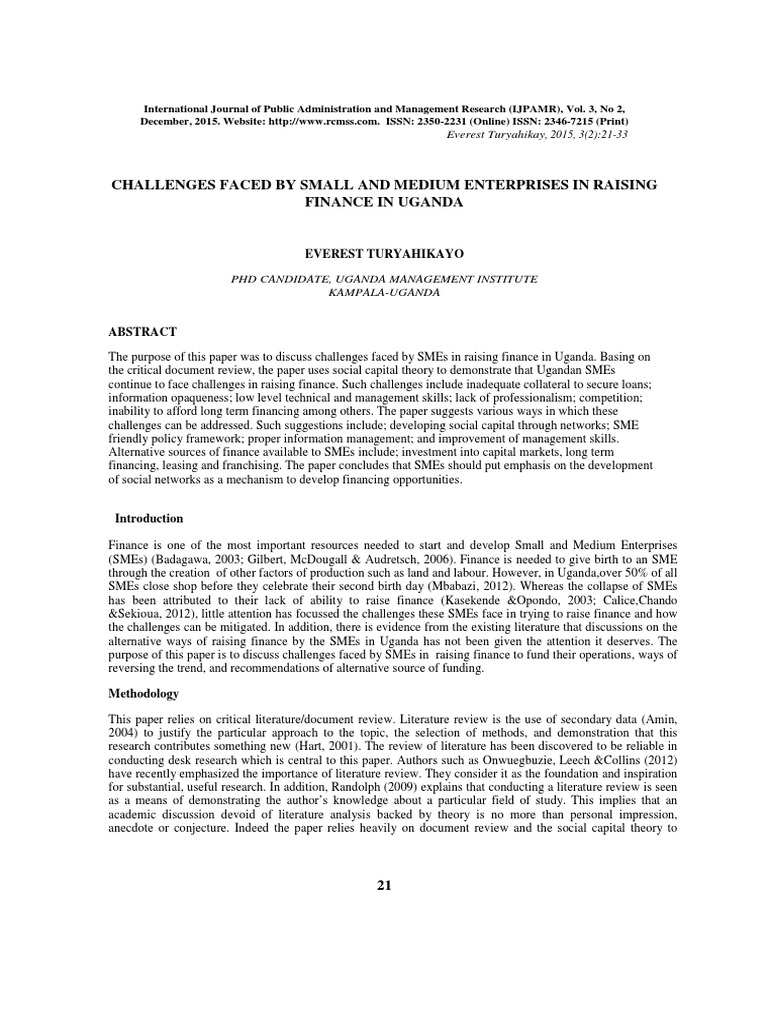 International Journal of Public Administration and Management Research (IJPAMR), Vol. 3, No 2, December, 2015. Website: http://www.rcmss.com. ISSN: 2350-2231 (Online) ISSN: 2346-7215 (Print)
Everest Turyahikay, 2015, 3(2):21-33

CHALLENGES FACED BY SMALL AND MEDIUM ENTERPRISES IN RAISING FINANCE IN UGANDA

EVEREST TURYAHIKAYO

PHD CANDIDATE, UGANDA MANAGEMENT INSTITUTE
KAMPALA-UGANDA

ABSTRACT

The purpose of this paper was to discuss challenges faced by SMEs in raising finance in Uganda. Basing on the critical document review, the paper uses social capital theory to demonstrate that Ugandan SMEs continue to face challenges in raising finance. Such challenges include inadequate collateral to secure loans; information opaqueness; low level technical and management skills; lack of professionalism; competition; inability to afford long term financing among others. The paper suggests various ways in which these challenges can be addressed. Such suggestions include; developing social capital through networks; SME friendly policy framework; proper information management; and improvement of management skills. Alternative sources of finance available to SMEs include; investment into capital markets, long term financing, leasing and franchising. The paper concludes that SMEs should put emphasis on the development of social networks as a mechanism to develop financing opportunities.

Introduction

Finance is one of the most important resources needed to start and develop Small and Medium Enterprises (SMEs) (Badagawa, 2003; Gilbert, McDougall & Audretsch, 2006). Finance is needed to give birth to an SME through the creation of other factors of production such as land and labour. However, in Uganda,over 50% of all SMEs close shop before they celebrate their second birth day (Mbabazi, 2012). Whereas the collapse of SMEs has been attributed to their lack of ability to raise finance (Kasekende &Opondo, 2003; Calice,Chando &Sekioua, 2012), little attention has focussed the challenges these SMEs face in trying to raise finance and how the challenges can be mitigated. In addition, there is evidence from the existing literature that discussions on the alternative ways of raising finance by the SMEs in Uganda has not been given the attention it deserves. The purpose of this paper is to discuss challenges faced by SMEs in raising finance to fund their operations, ways of reversing the trend, and recommendations of alternative source of funding.

Methodology

This paper relies on critical literature/document review. Literature review is the use of secondary data (Amin, 2004) to justify the particular approach to the topic, the selection of methods, and demonstration that this research contributes something new (Hart, 2001). The review of literature has been discovered to be reliable in conducting desk research which is central to this paper. Authors such as Onwuegbuzie, Leech &Collins (2012) have recently emphasized the importance of literature review. They consider it as the foundation and inspiration for substantial, useful research. In addition, Randolph (2009) explains that conducting a literature review is seen as a means of demonstrating the author's knowledge about a particular field of study. This implies that an academic discussion devoid of literature analysis backed by theory is no more than personal impression, anecdote or conjecture. Indeed the paper relies heavily on document review and the social capital theory to

21